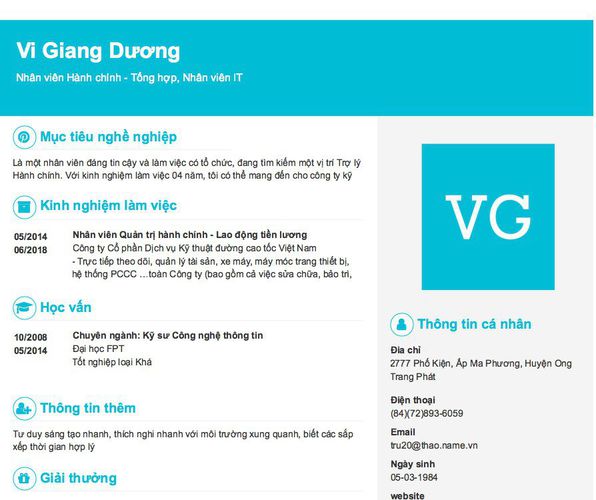 Vi Giang Dương

Nhân viên Hành chính - Tổng hợp, Nhân viên IT

Mục tiêu nghề nghiệp

Là một nhân viên đáng tin cậy và làm việc có tổ chức, đang tìm kiếm một vị trí Trợ lý Hành chính. Với kinh nghiệm làm việc 04 năm, tôi có thể mang đến cho công ty kỹ

Kinh nghiệm làm việc

05/2014
06/2018

Nhân viên Quản trị hành chính - Lao động tiền lương
Công ty Cổ phần Dịch vụ Kỹ thuật đường cao tốc Việt Nam
- Trực tiếp theo dõi, quản lý tài sản, xe máy, máy móc trang thiết bị, hệ thống PCCC ...toàn Công ty (bao gồm cả việc sửa chữa, bảo trì,

Học vấn

10/2008
05/2014

Chuyên ngành: Kỹ sư Công nghệ thông tin
Đại học FPT
Tốt nghiệp loại Khá

Thông tin thêm

Tư duy sáng tạo nhanh, thích nghi nhanh với môi trường xung quanh, biết các sắp xếp thời gian hợp lý

Giải thưởng

VG

Thông tin cá nhân

Địa chỉ
2777 Phố Kiện, Ấp Ma Phương, Huyện Ong Trang Phát

Điện thoại
(84)(72)893-6059

Email
tru20@thao.name.vn

Ngày sinh
05-03-1984

website